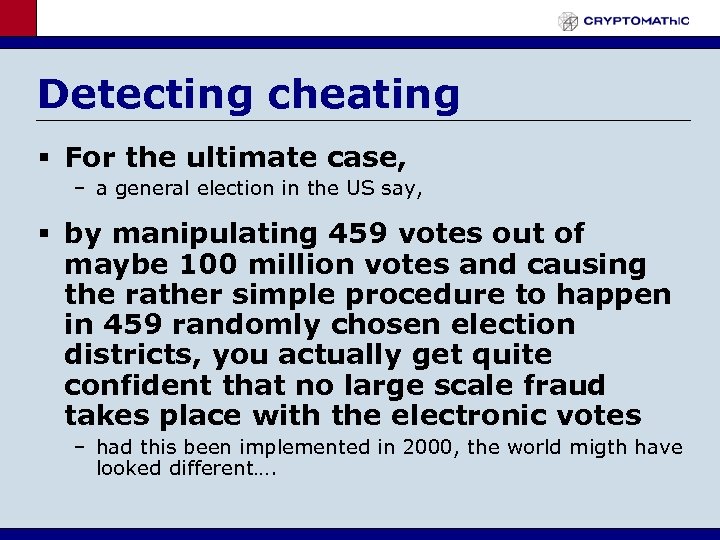 CRYPTOMAThIC

Detecting cheating

▪ For the ultimate case,

– a general election in the US say,

▪ by manipulating 459 votes out of maybe 100 million votes and causing the rather simple procedure to happen in 459 randomly chosen election districts, you actually get quite confident that no large scale fraud takes place with the electronic votes

– had this been implemented in 2000, the world migth have looked different….